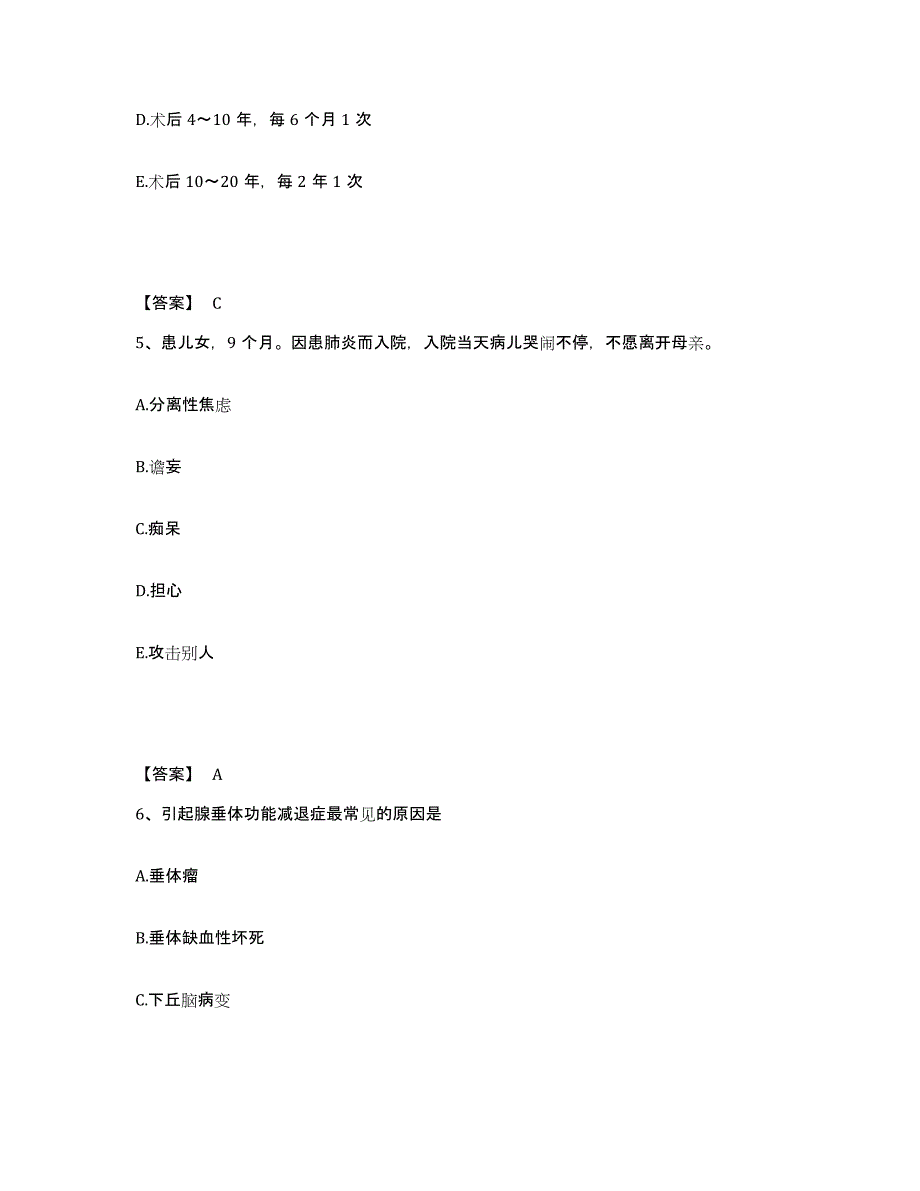 D.术后 4～10 年，每 6 个月 1 次

E.术后 10～20 年，每 2 年 1 次

【答案】 C

5、患儿女，9 个月。因患肺炎而入院，入院当天病儿哭闹不停，不愿离开母亲。

A.分离性焦虑

B.谵妄

C.痴呆

D.担心

E.攻击别人

【答案】 A

6、引起腺垂体功能减退症最常见的原因是

A.垂体瘤

B.垂体缺血性坏死

C.下丘脑病变